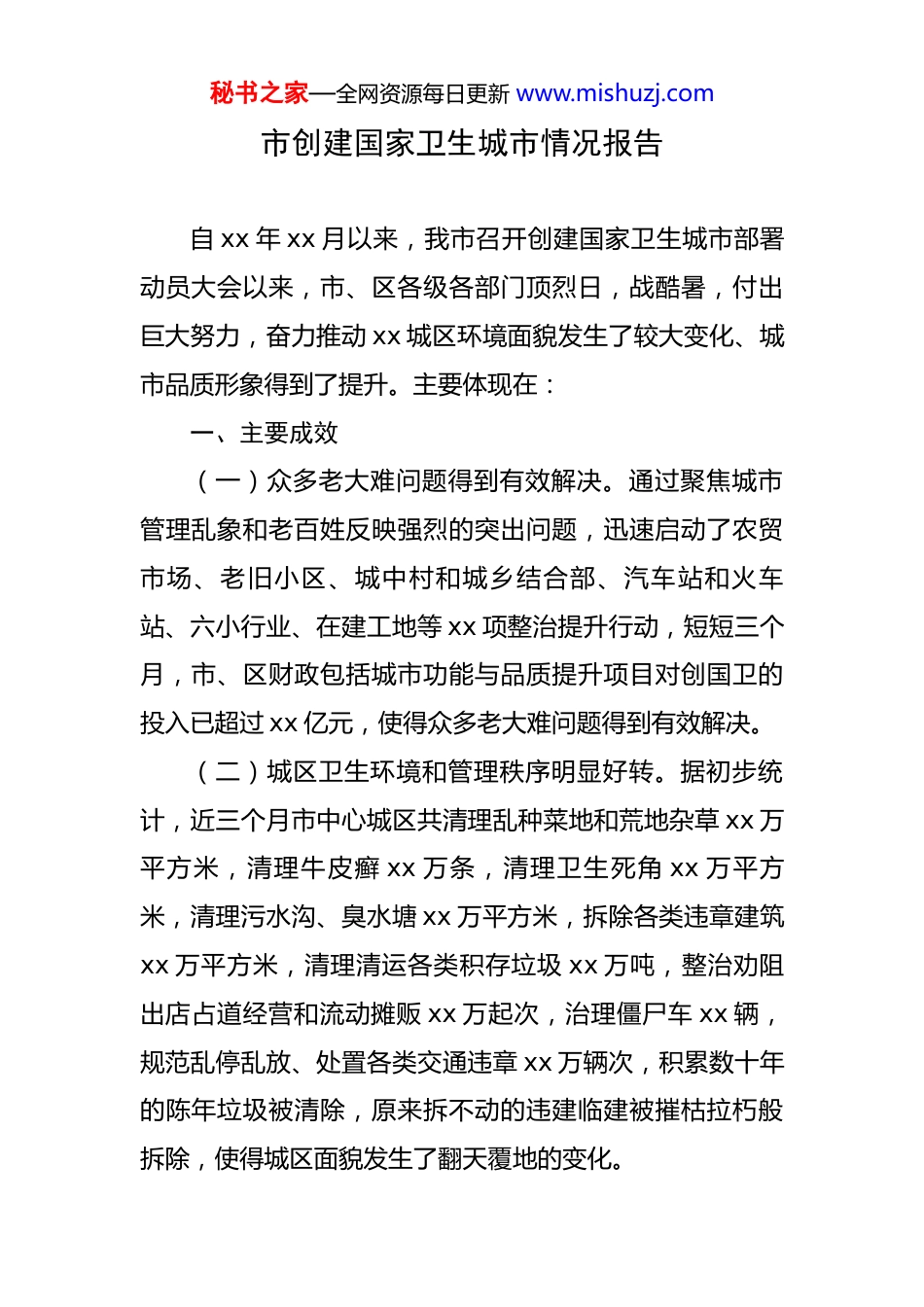 秘书之家—全网资源每日更新 www.mishuzj.com

市创建国家卫生城市情况报告

自 xx 年 xx 月以来，我市召开创建国家卫生城市部署动员大会以来，市、区各级各部门顶烈日，战酷暑，付出巨大努力，奋力推动 xx 城区环境面貌发生了较大变化、城市品质形象得到了提升。主要体现在：

一、主要成效

（一）众多老大难问题得到有效解决。通过聚焦城市管理乱象和老百姓反映强烈的突出问题，迅速启动了农贸市场、老旧小区、城中村和城乡结合部、汽车站和火车站、六小行业、在建工地等 xx 项整治提升行动，短短三个月，市、区财政包括城市功能与品质提升项目对创国卫的投入已超过 xx 亿元，使得众多老大难问题得到有效解决。

（二）城区卫生环境和管理秩序明显好转。据初步统计，近三个月市中心城区共清理乱种菜地和荒地杂草 xx 万平方米，清理牛皮癣 xx 万条，清理卫生死角 xx 万平方米，清理污水沟、臭水塘 xx 万平方米，拆除各类违章建筑 xx 万平方米，清理清运各类积存垃圾 xx 万吨，整治劝阻出店占道经营和流动摊贩 xx 万起次，治理僵尸车 xx 辆，规范乱停乱放、处置各类交通违章 xx 万辆次，积累数十年的陈年垃圾被清除，原来拆不动的违建临建被摧枯拉朽般拆除，使得城区面貌发生了翻天覆地的变化。